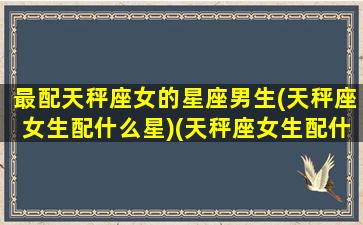 最配天秤座女的星座男生(天秤座女生配什么星)(天秤座女生配什